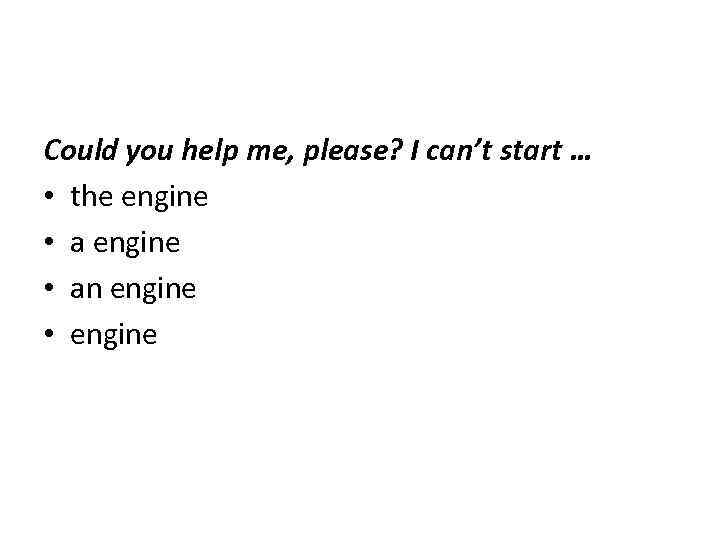 Could you help me, please? I can’t start …
• the engine
• a engine
• an engine
• engine